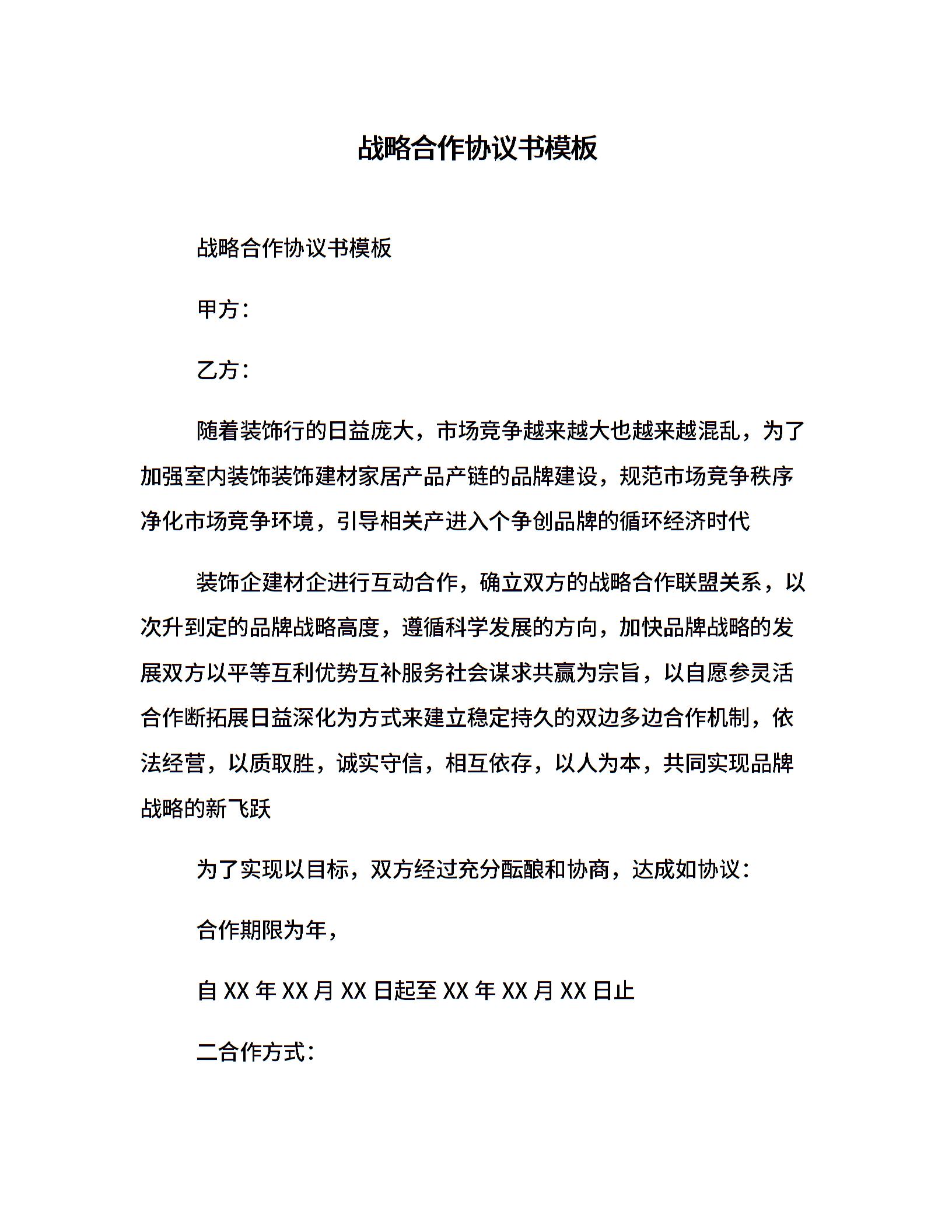 战略合作协议书模板

战略合作协议书模板

甲方：

乙方：

随着装饰行的日益庞大，市场竞争越来越大也越来越混乱，为了加强室内装饰装饰建材家居产品产链的品牌建设，规范市场竞争秩序净化市场竞争环境，引导相关产进入个争创品牌的循环经济时代

装饰企建材企进行互动合作，确立双方的战略合作联盟关系，以次升到定的品牌战略高度，遵循科学发展的方向，加快品牌战略的发展双方以平等互利优势互补服务社会谋求共赢为宗旨，以自愿参灵活合作断拓展日益深化为方式来建立稳定持久的双边多边合作机制，依法经营，以质取胜，诚实守信，相互依存，以人为本，共同实现品牌战略的新飞跃

为了实现以目标，双方经过充分酝酿和协商，达成如协议：

合作期限为年，

自 XX 年 XX 月 XX 日起至 XX 年 XX 月 XX 日止

二合作方式：